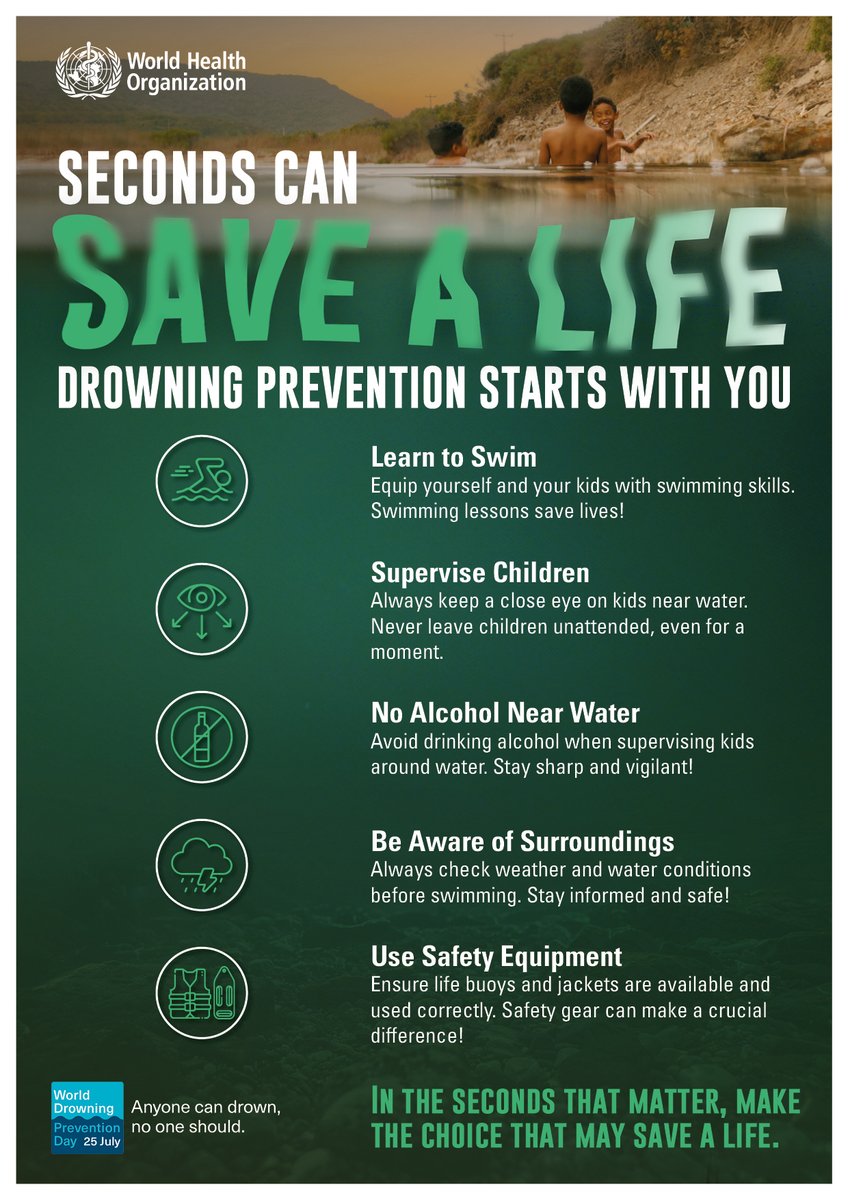 World Health Organization

SECONDS CAN

SAVE A LIFE

DROWNING PREVENTION STARTS WITH YOU

Learn to Swim
Equip yourself and your kids with swimming skills. Swimming lessons save lives!

Supervise Children
Always keep a close eye on kids near water. Never leave children unattended, even for a moment.

No Alcohol Near Water
Avoid drinking alcohol when supervising kids around water. Stay sharp and vigilant!

Be Aware of Surroundings
Always check weather and water conditions before swimming. Stay informed and safe!

Use Safety Equipment
Ensure life buoys and jackets are available and used correctly. Safety gear can make a crucial difference!

World Drowning Prevention Day 25 July

Anyone can drown, no one should.

IN THE SECONDS THAT MATTER, MAKE THE CHOICE THAT MAY SAVE A LIFE.